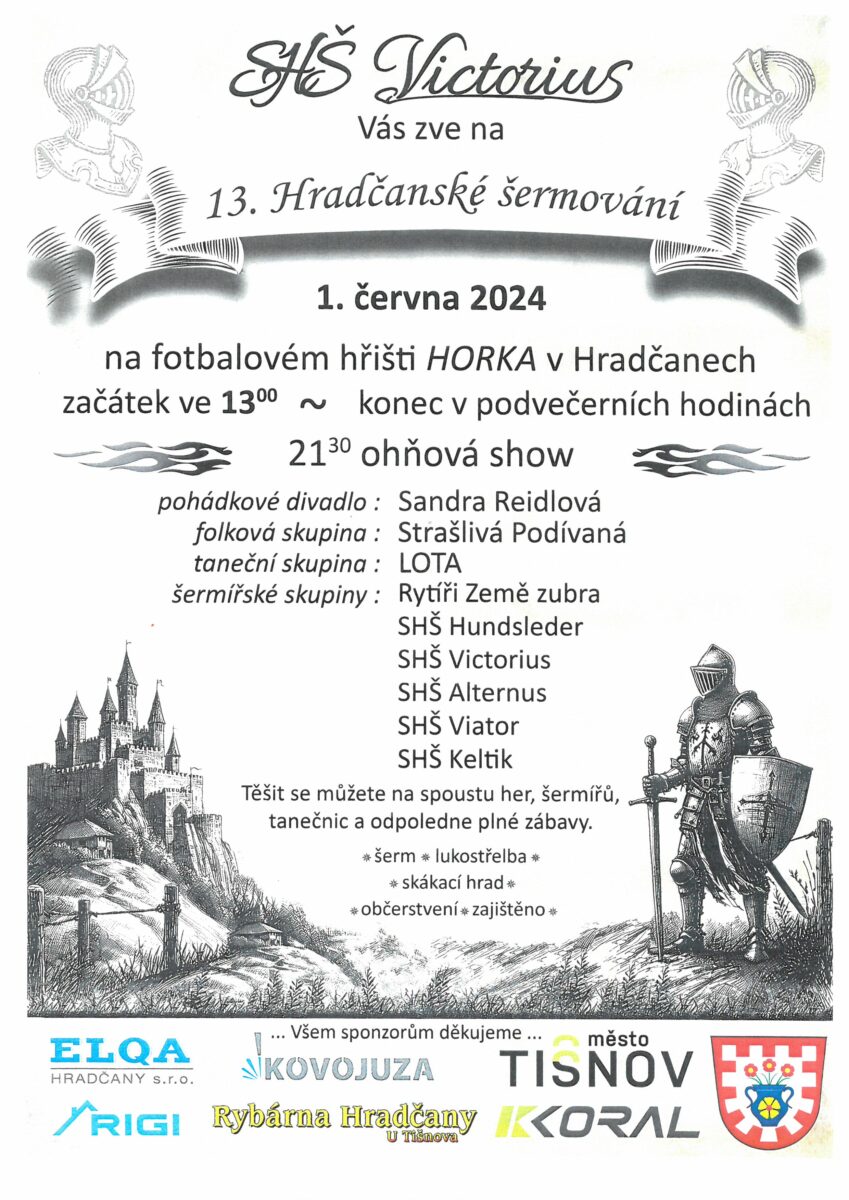 SHŠ Victorius
Vás zve na

13. Hradčanské šermování

1. června 2024

na fotbalovém hřišti HORKA v Hradčanech
začátek ve $13^{00}$ ~ konec v podvečerních hodinách
$21^{30}$ ohňová show

pohádkové divadlo : Sandra Reidlová
folková skupina : Strašlivá Podívaná
taneční skupina : LOTA
šermířské skupiny : Rytíři Země zubra
SHŠ Hundsleder
SHŠ Victorius
SHŠ Alternus
SHŠ Viator
SHŠ Keltik

Těšit se můžete na spoustu her, šermířů, tanečnic a odpoledne plné zábavy.

* šerm * lukostřelba *
* skákací hrad *
* občerstvení * zajištěno *

... Všem sponzorům děkujeme ...

ELQA HRADČANY s.r.o.
KOVOJUZA
město TIŠNOV
RIGI
Rybárna Hradčany U Tišnova
KORAL